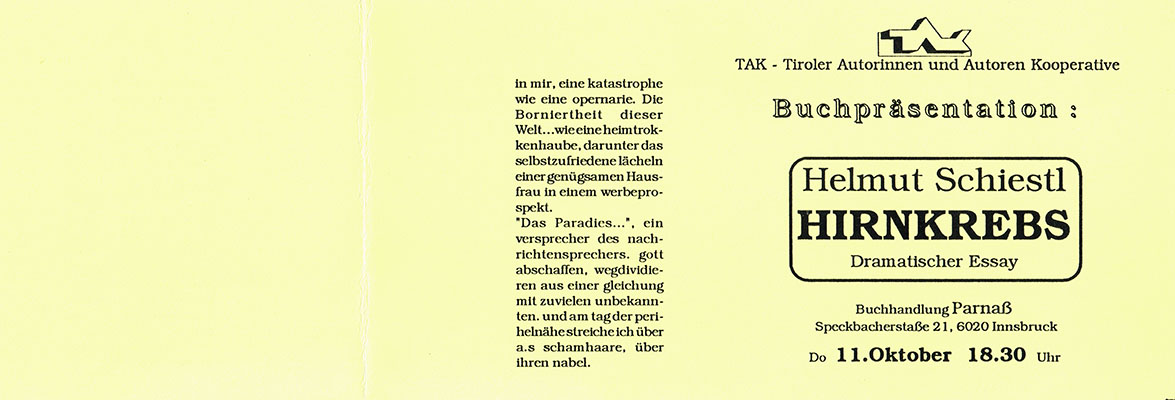 in mir, eine katastrophe wie eine opernarie. Die Borniertheit dieser Welt...wie eine heimtrokkenhaube, darunter das selbstzufriedene lächeln einer genügsamen Hausfrau in einem werbeprospekt.
"Das Paradies...", ein versprecher des nachrichtensprechers. gott abschaffen, wegdividieren aus einer gleichung mit zuvielen unbekannten. und am tag der perihelnähe streiche ich über a.s schamhaare, über ihren nabel.

TAK

TAK - Tiroler Autorinnen und Autoren Kooperative

Buchpräsentation :

Helmut Schiestl
HIRNKREBS
Dramatischer Essay

Buchhandlung Parnaß
Speckbacherstaße 21, 6020 Innsbruck

Do 11.Oktober 18.30 Uhr